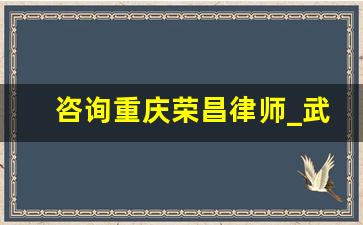 咨询重庆荣昌律师_武